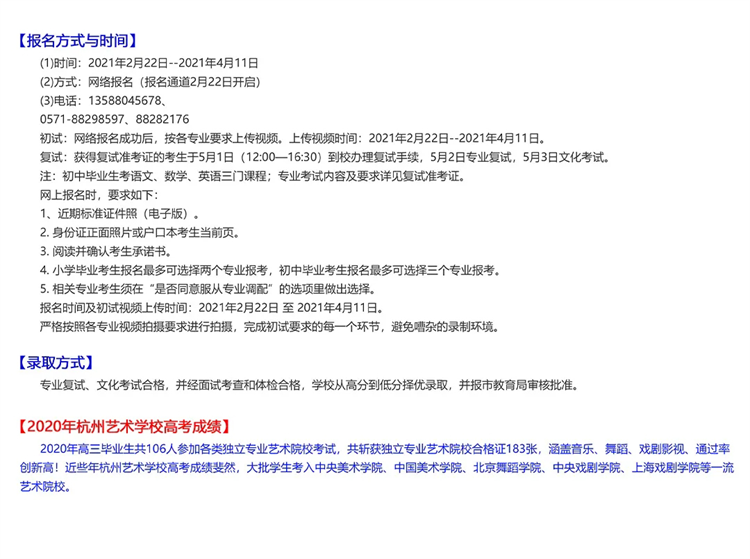 【报名方式与时间】

(1)时间：2021年2月22日--2021年4月11日

(2)方式：网络报名（报名通道2月22日开启）

(3)电话：13588045678、

0571-88298597、88282176

初试：网络报名成功后，按各专业要求上传视频。上传视频时间：2021年2月22日--2021年4月11日。

复试：获得复试准考证的考生于5月1日（12:00—16:30）到校办理复试手续，5月2日专业复试，5月3日文化考试。

注：初中毕业生考语文、数学、英语三门课程；专业考试内容及要求详见复试准考证。

网上报名时，要求如下：

1、近期标准证件照（电子版）。

2. 身份证正面照片或户口本考生当前页。

3. 阅读并确认考生承诺书。

4. 小学毕业考生报名最多可选择两个专业报考，初中毕业考生报名最多可选择三个专业报考。

5. 相关专业考生须在“是否同意服从专业调配”的选项里做出选择。

报名时间及初试视频上传时间：2021年2月22日 至 2021年4月11日。

严格按照各专业视频拍摄要求进行拍摄，完成初试要求的每一个环节，避免嘈杂的录制环境。

【录取方式】

专业复试、文化考试合格，并经面试考查和体检合格，学校从高分到低分择优录取，并报市教育局审核批准。

【2020年杭州艺术学校高考成绩】

2020年高三毕业生共106人参加各类独立专业艺术院校考试，共斩获独立专业艺术院校合格证183张，涵盖音乐、舞蹈、戏剧影视、通过率创新高！近些年杭州艺术学校高考成绩斐然，大批学生考入中央美术学院、中国美术学院、北京舞蹈学院、中央戏剧学院、上海戏剧学院等一流艺术院校。